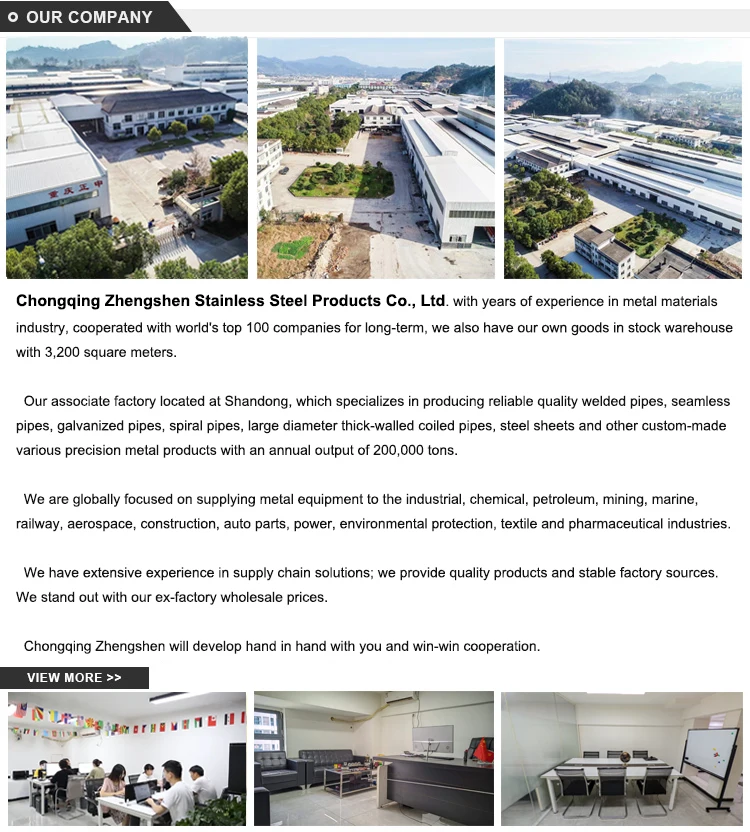 OUR COMPANY

重庆正申

Chongqing Zhengshen Stainless Steel Products Co., Ltd. with years of experience in metal materials industry, cooperated with world's top 100 companies for long-term, we also have our own goods in stock warehouse with 3,200 square meters.

Our associate factory located at Shandong, which specializes in producing reliable quality welded pipes, seamless pipes, galvanized pipes, spiral pipes, large diameter thick-walled coiled pipes, steel sheets and other custom-made various precision metal products with an annual output of 200,000 tons.

We are globally focused on supplying metal equipment to the industrial, chemical, petroleum, mining, marine, railway, aerospace, construction, auto parts, power, environmental protection, textile and pharmaceutical industries.

We have extensive experience in supply chain solutions; we provide quality products and stable factory sources. We stand out with our ex-factory wholesale prices.

Chongqing Zhengshen will develop hand in hand with you and win-win cooperation.

VIEW MORE >>